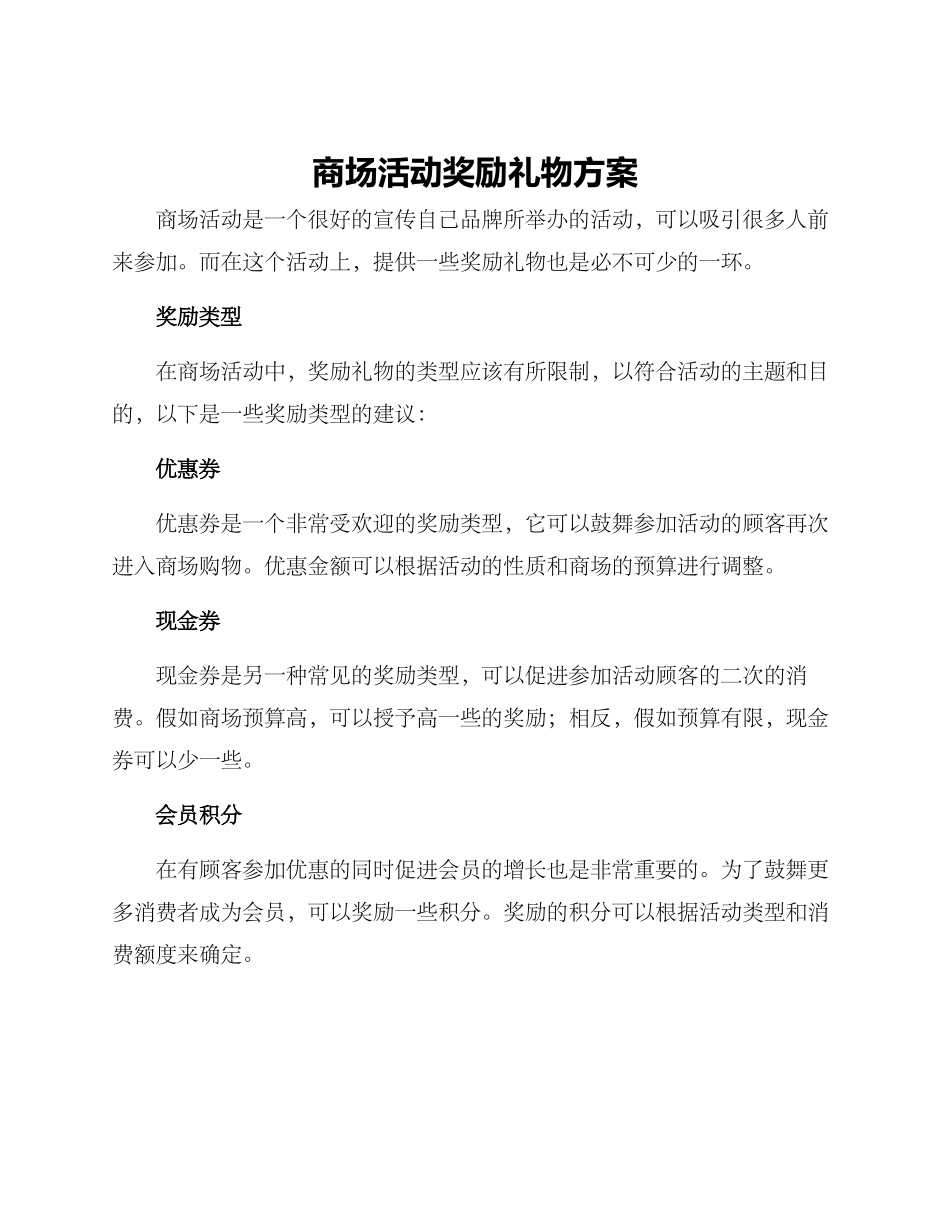 商场活动奖励礼物方案

商场活动是一个很好的宣传自己品牌所举办的活动，可以吸引很多人前来参加。而在这个活动上，提供一些奖励礼物也是必不可少的一环。

奖励类型

在商场活动中，奖励礼物的类型应该有所限制，以符合活动的主题和目的，以下是一些奖励类型的建议：

优惠券

优惠券是一个非常受欢迎的奖励类型，它可以鼓舞参加活动的顾客再次进入商场购物。优惠金额可以根据活动的性质和商场的预算进行调整。

现金券

现金券是另一种常见的奖励类型，可以促进参加活动顾客的二次的消费。假如商场预算高，可以授予高一些的奖励；相反，假如预算有限，现金券可以少一些。

会员积分

在有顾客参加优惠的同时促进会员的增长也是非常重要的。为了鼓舞更多消费者成为会员，可以奖励一些积分。奖励的积分可以根据活动类型和消费额度来确定。